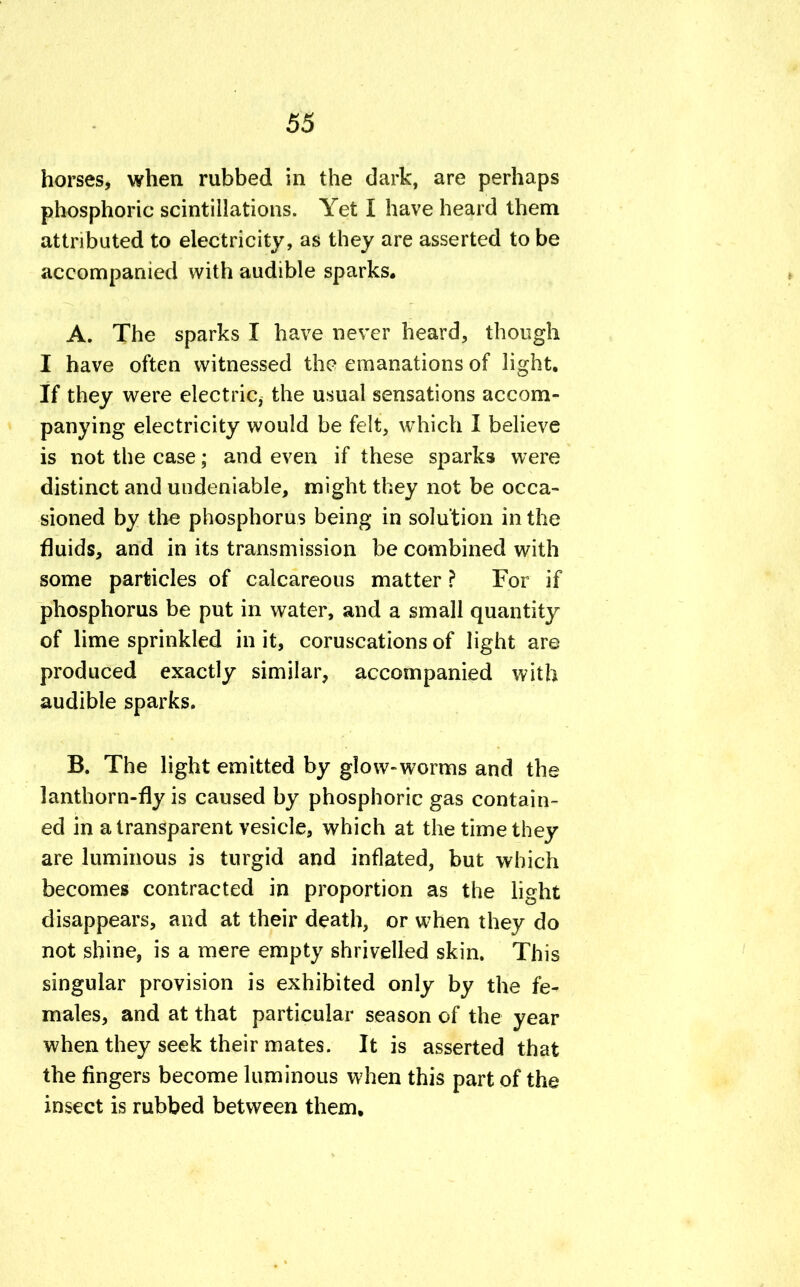 55

horses, when rubbed in the dark, are perhaps phosphoric scintillations. Yet I have heard them attributed to electricity, as they are asserted to be accompanied with audible sparks.

A. The sparks I have never heard, though I have often witnessed the emanations of light. If they were electric, the usual sensations accompanying electricity would be felt, which I believe is not the case; and even if these sparks were distinct and undeniable, might they not be occasioned by the phosphorus being in solution in the fluids, and in its transmission be combined with some particles of calcareous matter? For if phosphorus be put in water, and a small quantity of lime sprinkled in it, coruscations of light are produced exactly similar, accompanied with audible sparks.

B. The light emitted by glow-worms and the lanthorn-fly is caused by phosphoric gas contained in a transparent vesicle, which at the time they are luminous is turgid and inflated, but which becomes contracted in proportion as the light disappears, and at their death, or when they do not shine, is a mere empty shrivelled skin. This singular provision is exhibited only by the females, and at that particular season of the year when they seek their mates. It is asserted that the fingers become luminous when this part of the insect is rubbed between them.